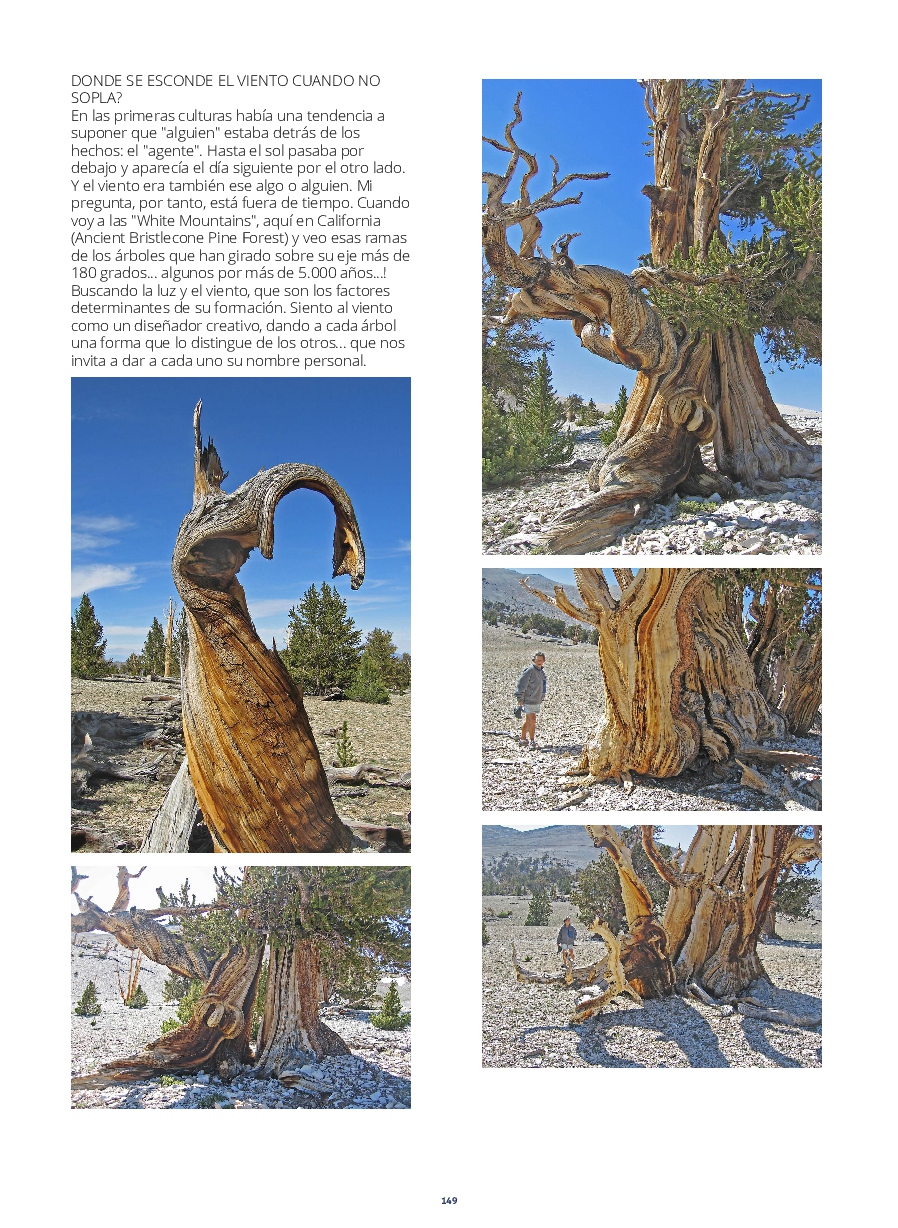 DONDE SE ESCONDE EL VIENTO CUANDO NO SOPLA?
En las primeras culturas había una tendencia a suponer que "alguien" estaba detrás de los hechos: el "agente". Hasta el sol pasaba por debajo y aparecía el día siguiente por el otro lado. Y el viento era también ese algo o alguien. Mi pregunta, por tanto, está fuera de tiempo. Cuando voy a las "White Mountains", aquí en California (Ancient Bristlecone Pine Forest) y veo esas ramas de los árboles que han girado sobre su eje más de 180 grados... algunos por más de 5.000 años...! Buscando la luz y el viento, que son los factores determinantes de su formación. Siento al viento como un diseñador creativo, dando a cada árbol una forma que lo distingue de los otros... que nos invita a dar a cada uno su nombre personal.

149